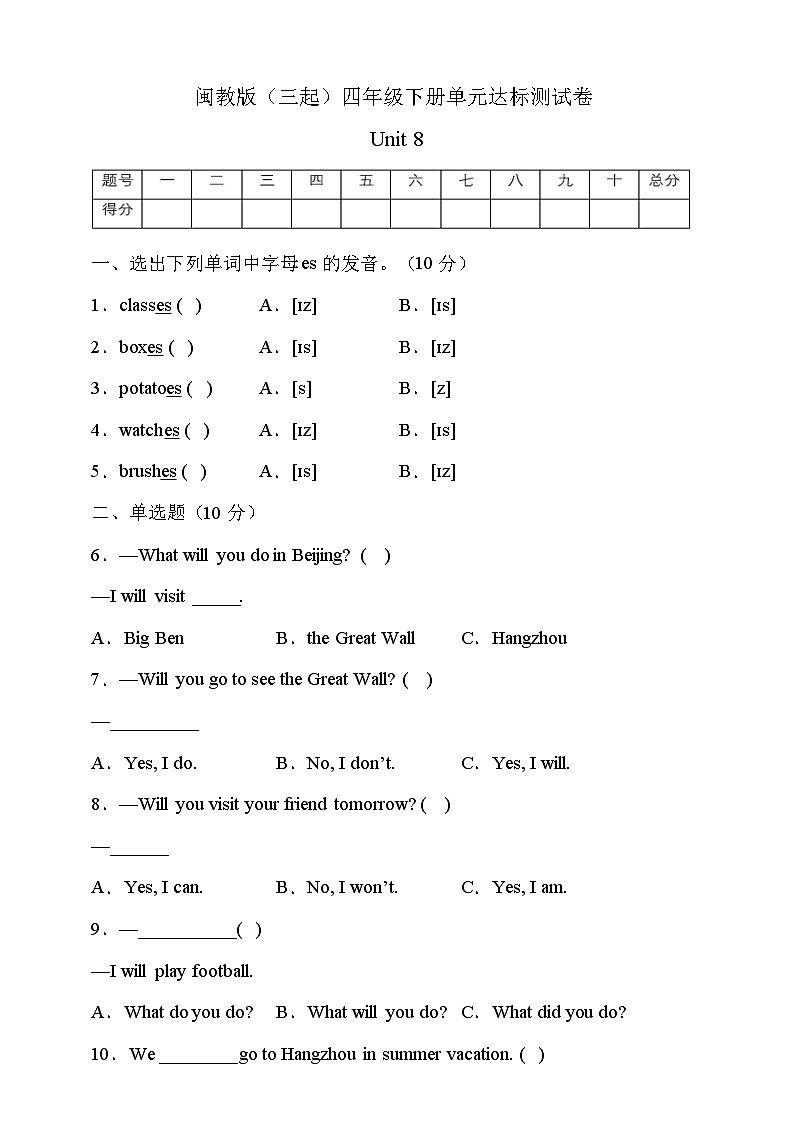 闽教版（三起）四年级下册单元达标测试卷

Unit 8

| 题号 | 一 | 二 | 三 | 四 | 五 | 六 | 七 | 八 | 九 | 十 | 总分 |
|---|---|---|---|---|---|---|---|---|---|---|---|
| 得分 | | | | | | | | | | | |

一、选出下列单词中字母es 的发音。（10 分）

1．classes ( ) A．[ɪz] B．[ɪs]

2．boxes ( ) A．[ɪs] B．[ɪz]

3．potatoes ( ) A．[s] B．[z]

4．watches ( ) A．[ɪz] B．[ɪs]

5．brushes ( ) A．[ɪs] B．[ɪz]

二、单选题（10 分）

6．—What will you do in Beijing? ( )

—I will visit _____.

A．Big Ben B．the Great Wall C．Hangzhou

7．—Will you go to see the Great Wall? ( )

—_________

A．Yes, I do. B．No, I don't. C．Yes, I will.

8．—Will you visit your friend tomorrow? ( )

—______

A．Yes, I can. B．No, I won't. C．Yes, I am.

9．—__________( )

—I will play football.

A．What do you do? B．What will you do? C．What did you do?

10．We ________go to Hangzhou in summer vacation. ( )